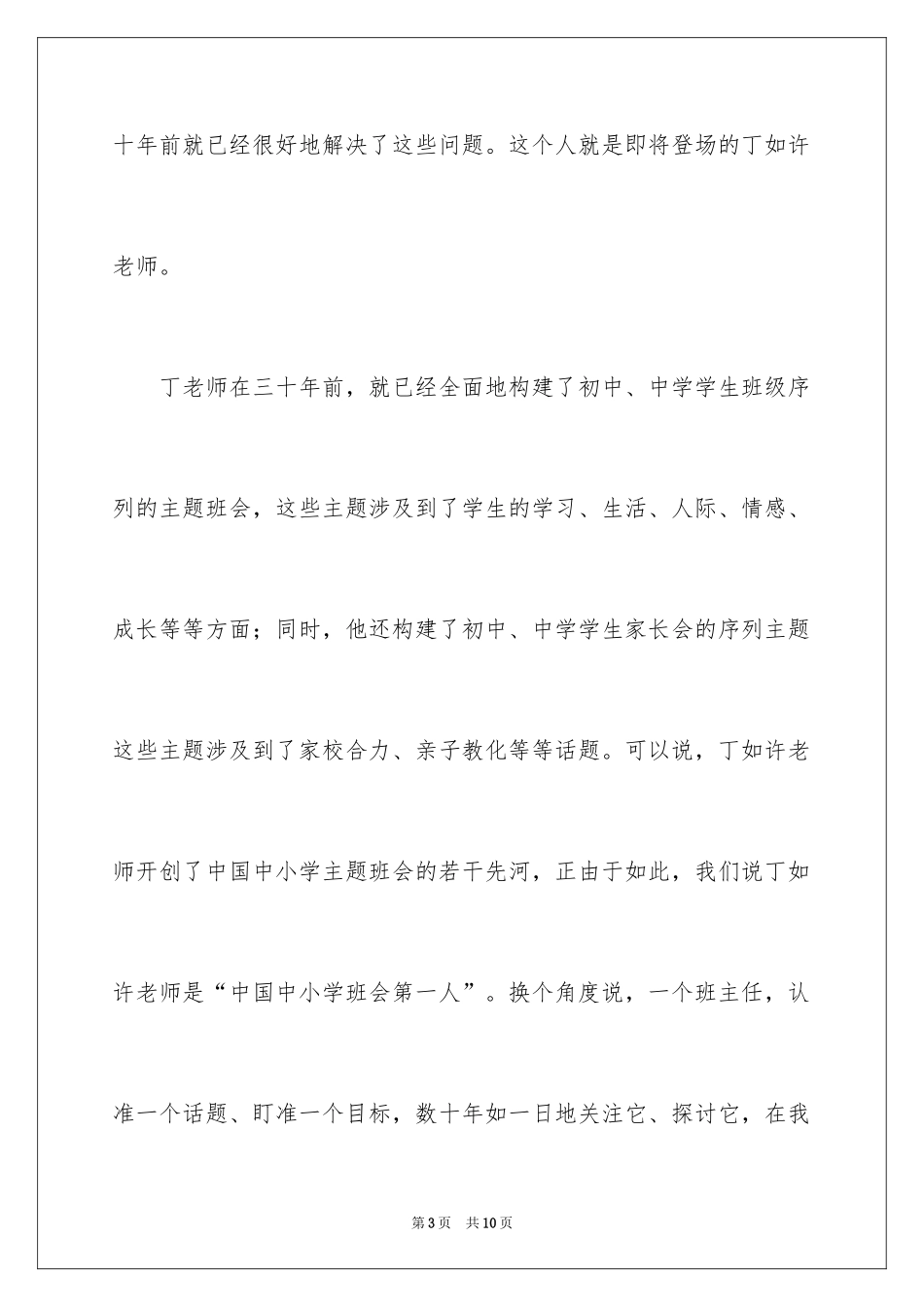 十年前就已经很好地解决了这些问题。这个人就是即将登场的丁如许老师。

丁老师在三十年前，就已经全面地构建了初中、中学学生班级序列的主题班会，这些主题涉及到了学生的学习、生活、人际、情感、成长等等方面；同时，他还构建了初中、中学学生家长会的序列主题这些主题涉及到了家校合力、亲子教化等等话题。可以说，丁如许老师开创了中国中小学主题班会的若干先河，正由于如此，我们说丁如许老师是“中国中小学班会第一人”。换个角度说，一个班主任，认准一个话题、盯准一个目标，数十年如一日地关注它、探讨它，在我

第3页 共10页